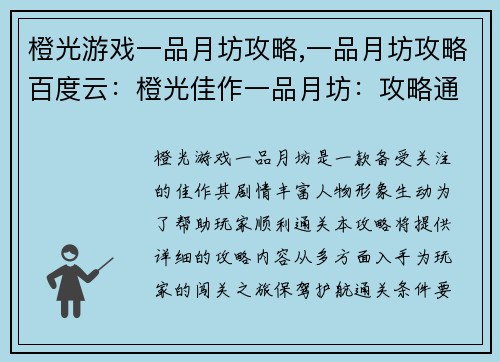 橙光游戏一品月坊攻略,一品月坊攻略百度云：橙光佳作一品月坊：攻略通

橙光游戏一品月坊是一款备受关注的佳作其剧情丰富人物形象生动为了帮助玩家顺利通关本攻略将提供详细的攻略内容从多方面入手为玩家的闯关之旅保驾护航通关条件要